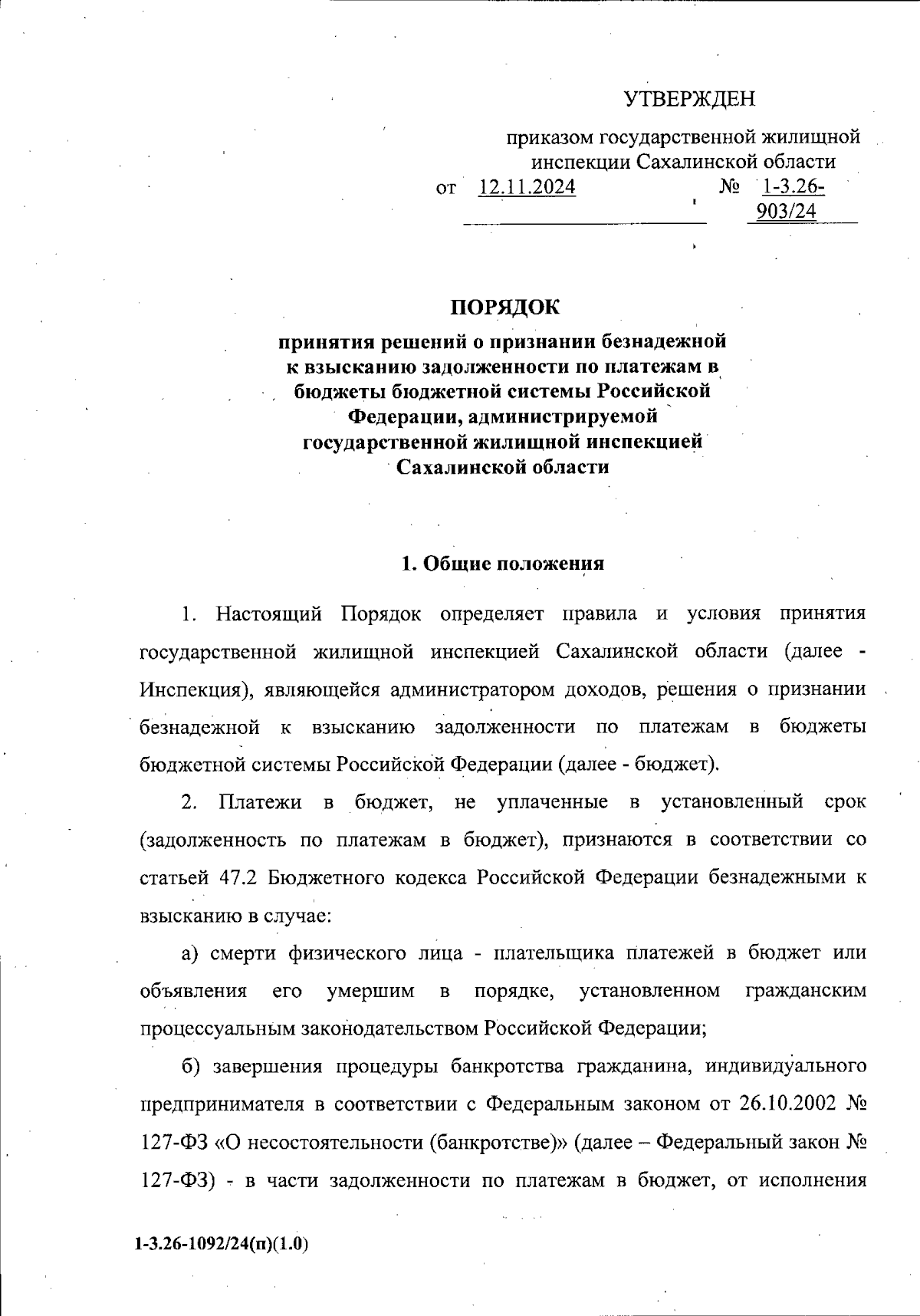 УТВЕРЖДЕН

приказом государственной жилищной инспекции Сахалинской области
от 12.11.2024 № 1-3.26-903/24

ПОРЯДОК
принятия решений о признании безнадежной к взысканию задолженности по платежам в бюджеты бюджетной системы Российской Федерации, администрируемой государственной жилищной инспекцией Сахалинской области

1. Общие положения

1. Настоящий Порядок определяет правила и условия принятия государственной жилищной инспекцией Сахалинской области (далее - Инспекция), являющейся администратором доходов, решения о признании безнадежной к взысканию задолженности по платежам в бюджеты бюджетной системы Российской Федерации (далее - бюджет).

2. Платежи в бюджет, не уплаченные в установленный срок (задолженность по платежам в бюджет), признаются в соответствии со статьей 47.2 Бюджетного кодекса Российской Федерации безнадежными к взысканию в случае:

а) смерти физического лица - плательщика платежей в бюджет или объявления его умершим в порядке, установленном гражданским процессуальным законодательством Российской Федерации;

б) завершения процедуры банкротства гражданина, индивидуального предпринимателя в соответствии с Федеральным законом от 26.10.2002 № 127-ФЗ «О несостоятельности (банкротстве)» (далее – Федеральный закон № 127-ФЗ) - в части задолженности по платежам в бюджет, от исполнения

1-3.26-1092/24(п)(1.0)